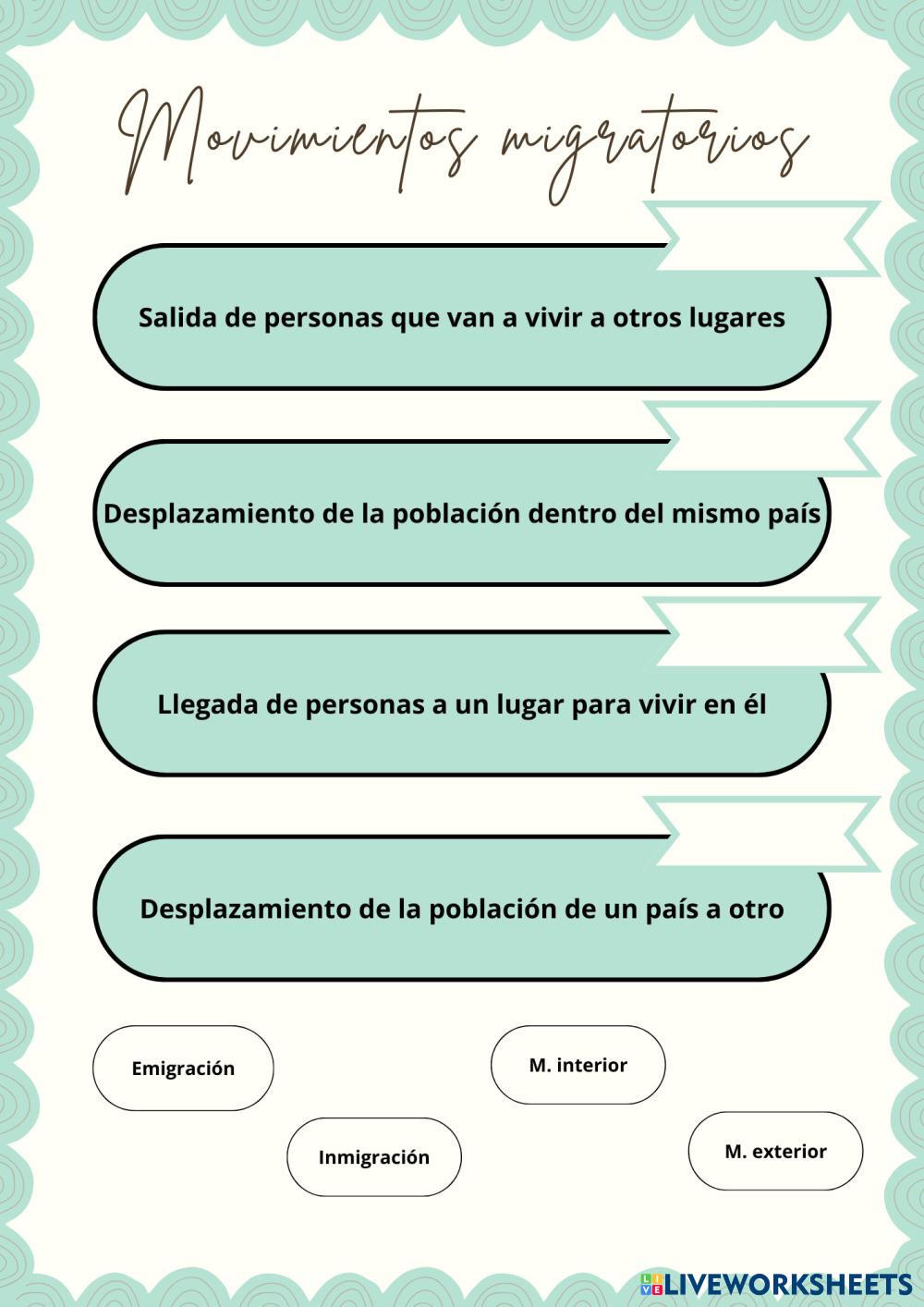 Movimientos migratorios

Salida de personas que van a vivir a otros lugares

Desplazamiento de la población dentro del mismo país

Llegada de personas a un lugar para vivir en él

Desplazamiento de la población de un país a otro

Emigración

M. interior

Inmigración

M. exterior

LIVEWORKSHEETS